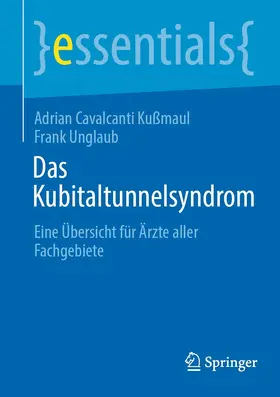 }essentials{

Adrian Cavalcanti Kußmaul
Frank Unglaub

Das Kubitaltunnelsyndrom

Eine Übersicht für Ärzte aller Fachgebiete

Springer